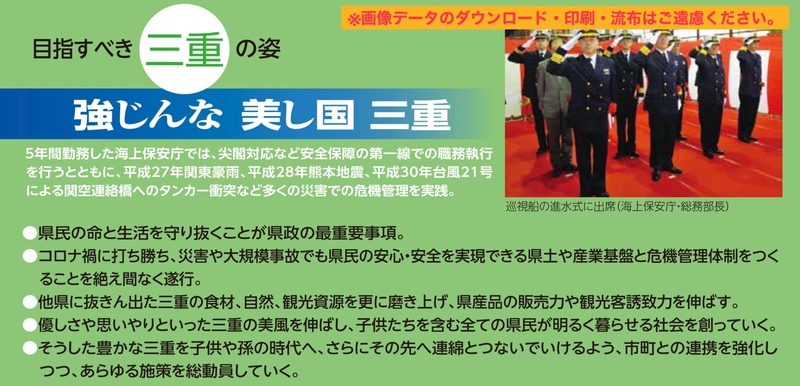 ※画像データのダウンロード・印刷・流布はご遠慮ください。

目指すべき 三重 の姿

強じんな 美し国 三重

5年間勤務した海上保安庁では、尖閣対応など安全保障の第一線での職務執行を行うとともに、平成27年関東豪雨、平成28年熊本地震、平成30年台風21号による関空連絡橋へのタンカー衝突など多くの災害での危機管理を実践。

巡視船の進水式に出席（海上保安庁・総務部長）

●県民の命と生活を守り抜くことが県政の最重要事項。
●コロナ禍に打ち勝ち、災害や大規模事故でも県民の安心・安全を実現できる県土や産業基盤と危機管理体制をつくることを絶え間なく遂行。
●他県に抜きん出た三重の食材、自然、観光資源を更に磨き上げ、県産品の販売力や観光客誘致力を伸ばす。
●優しさや思いやりといった三重の美風を伸ばし、子供たちを含む全ての県民が明るく暮らせる社会を創っていく。
●そうした豊かな三重を子供や孫の時代へ、さらにその先へ連綿とつないでいけるよう、市町との連携を強化しつつ、あらゆる施策を総動員していく。